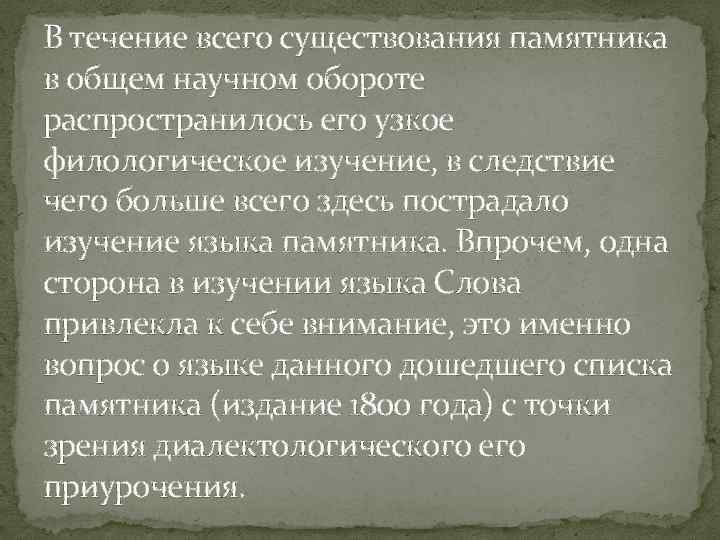 В течение всего существования памятника в общем научном обороте распространилось его узкое филологическое изучение, в следствие чего больше всего здесь пострадало изучение языка памятника. Впрочем, одна сторона в изучении языка Слова привлекла к себе внимание, это именно вопрос о языке данного дошедшего списка памятника (издание 1800 года) с точки зрения диалектологического его приурочения.